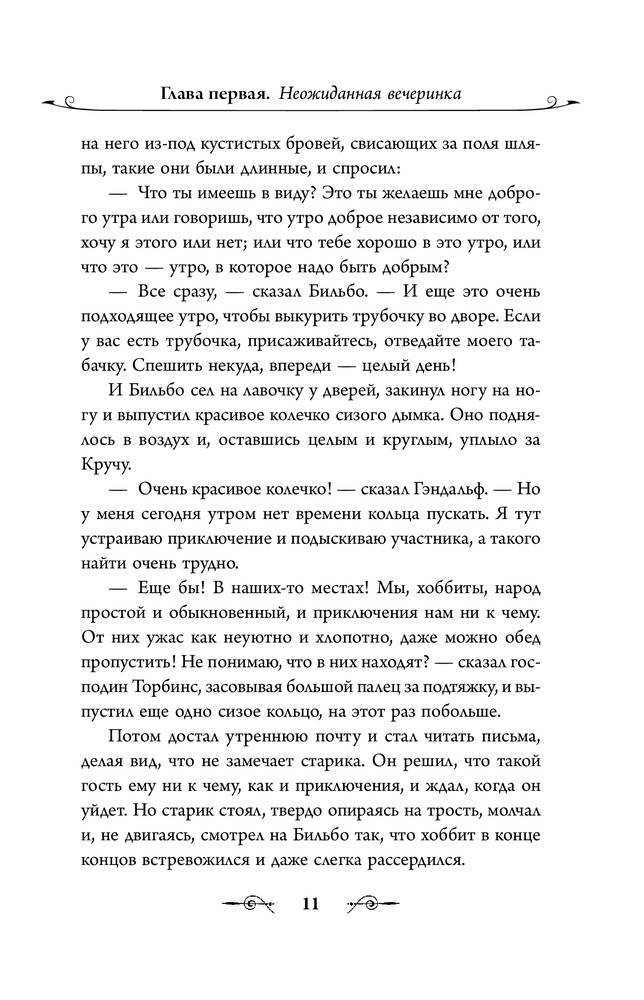 Глава первая. Неожиданная вечеринка

на него из-под кустистых бровей, свисающих за поля шляпы, такие они были длинные, и спросил:

— Что ты имеешь в виду? Это ты желаешь мне доброго утра или говоришь, что утро доброе независимо от того, хочу я этого или нет; или что тебе хорошо в это утро, или что это — утро, в которое надо быть добрым?

— Все сразу, — сказал Бильбо. — И еще это очень подходящее утро, чтобы выкурить трубочку во дворе. Если у вас есть трубочка, присаживайтесь, отведайте моего табачку. Спешить некуда, впереди — целый день!

И Бильбо сел на лавочку у дверей, закинул ногу на ногу и выпустил красивое колечко сизого дымка. Оно поднялось в воздух и, оставшись целым и круглым, уплыло за Кручу.

— Очень красивое колечко! — сказал Гэндальф. — Но у меня сегодня утром нет времени кольца пускать. Я тут устраиваю приключение и подыскиваю участника, а такого найти очень трудно.

— Еще бы! В наших-то местах! Мы, хоббиты, народ простой и обыкновенный, и приключения нам ни к чему. От них ужас как неуютно и хлопотно, даже можно обед пропустить! Не понимаю, что в них находят? — сказал господин Торбинс, засовывая большой палец за подтяжку, и выпустил еще одно сизое кольцо, на этот раз побольше.

Потом достал утреннюю почту и стал читать письма, делая вид, что не замечает старика. Он решил, что такой гость ему ни к чему, как и приключения, и ждал, когда он уйдет. Но старик стоял, твердо опираясь на трость, молчал и, не двигаясь, смотрел на Бильбо так, что хоббит в конце концов встревожился и даже слегка рассердился.

11